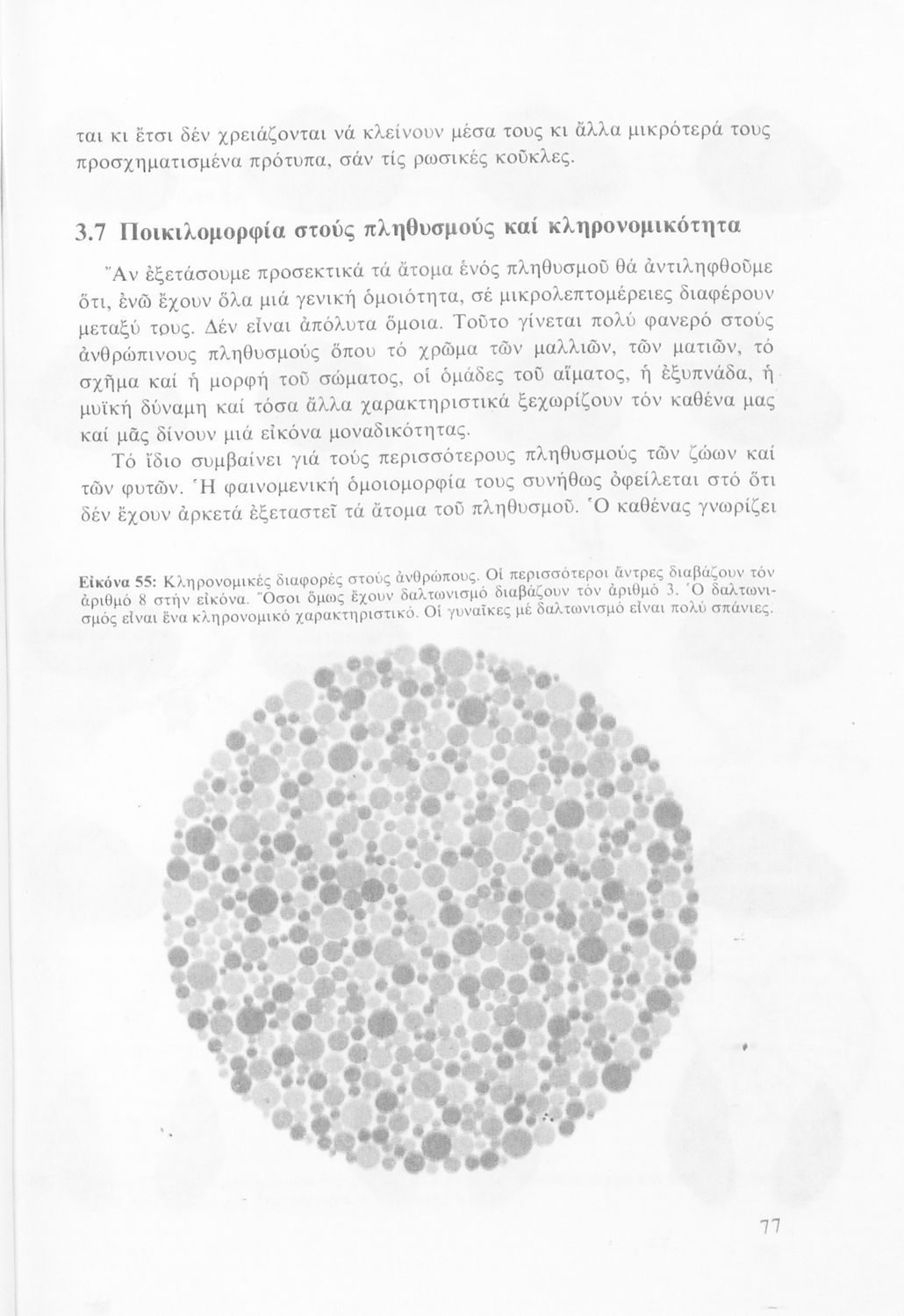 ται κι ἔτσι δέν χρειάζονται νά κλείνουν μέσα τους κι ἄλλα μικρότερά τους προσχηματισμένα πρότυπα, σάν τίς ρωσικές κοῦκλες.

3.7 Ποικιλομορφία στούς πληθυσμούς καί κληρονομικότητα

Ἄν ἐξετάσουμε προσεκτικά τά ἄτομα ἑνός πληθυσμοῦ θά ἀντιληφθοῦμε ὅτι, ἐνῶ ἔχουν ὅλα μιά γενική ὁμοιότητα, σέ μικρολεπτομέρειες διαφέρουν μεταξύ τους. Δέν εἶναι ἀπόλυτα ὅμοια. Τοῦτο γίνεται πολύ φανερό στούς ἀνθρώπινους πληθυσμούς ὅπου τό χρῶμα τῶν μαλλιῶν, τῶν ματιῶν, τό σχῆμα καί ἡ μορφή τοῦ σώματος, οἱ ὁμάδες τοῦ αἵματος, ἡ ἐξυπνάδα, ἡ μυϊκή δύναμη καί τόσα ἄλλα χαρακτηριστικά ξεχωρίζουν τόν καθένα μας καί μᾶς δίνουν μιά εἰκόνα μοναδικότητας.

Τό ἴδιο συμβαίνει γιά τούς περισσότερους πληθυσμούς τῶν ζώων καί τῶν φυτῶν. Ἡ φαινομενική ὁμοιομορφία τους συνήθως ὀφείλεται στό ὅτι δέν ἔχουν ἀρκετά ἐξεταστεῖ τά ἄτομα τοῦ πληθυσμοῦ. Ὁ καθένας γνωρίζει

Εἰκόνα 55: Κληρονομικές διαφορές στούς ἀνθρώπους. Οἱ περισσότεροι ἄντρες διαβάζουν τόν ἀριθμό 8 στήν εἰκόνα. Ὅσοι ὅμως ἔχουν δαλτωνισμό διαβάζουν τόν ἀριθμό 3. Ὁ δαλτωνισμός εἶναι ἕνα κληρονομικό χαρακτηριστικό. Οἱ γυναῖκες μέ δαλτωνισμό εἶναι πολύ σπάνιες.

77